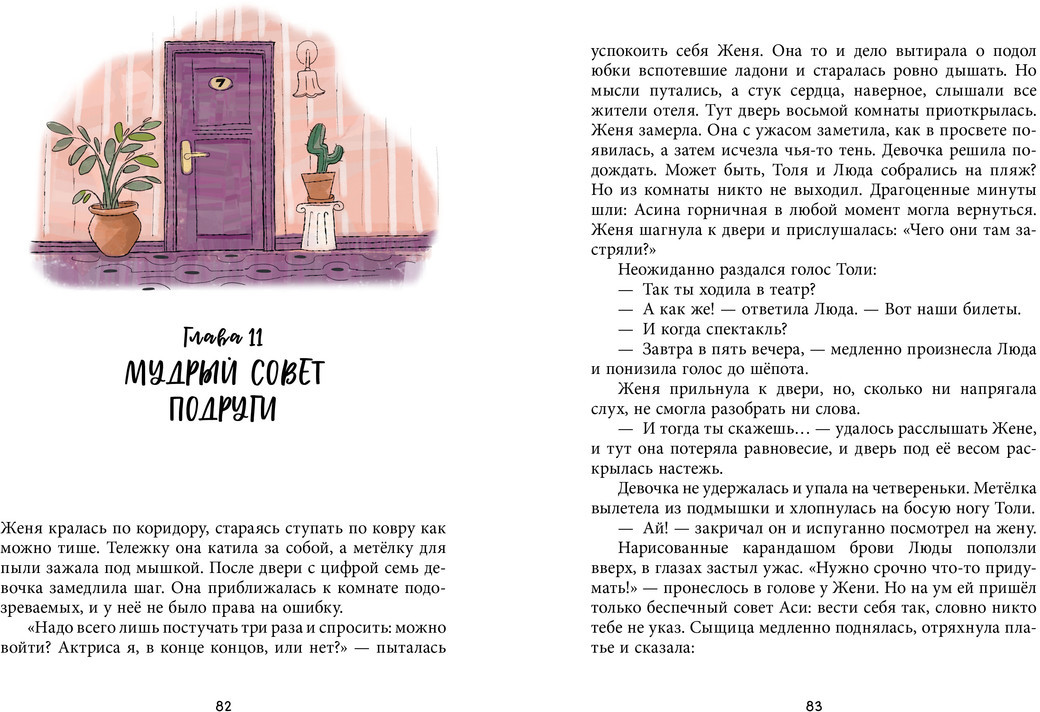 7

Глава 11
МУДРЫЙ СОВЕТ ПОДРУГИ

Женя кралась по коридору, стараясь ступать по ковру как можно тише. Тележку она катила за собой, а метёлку для пыли зажала под мышкой. После двери с цифрой семь девочка замедлила шаг. Она приближалась к комнате подозреваемых, и у неё не было права на ошибку.

«Надо всего лишь постучать три раза и спросить: можно войти? Актриса я, в конце концов, или нет?» — пыталась

82

успокоить себя Женя. Она то и дело вытирала о подол юбки вспотевшие ладони и старалась ровно дышать. Но мысли путались, а стук сердца, наверное, слышали все жители отеля. Тут дверь восьмой комнаты приоткрылась. Женя замерла. Она с ужасом заметила, как в просвете появилась, а затем исчезла чья-то тень. Девочка решила подождать. Может быть, Толя и Люда собрались на пляж? Но из комнаты никто не выходил. Драгоценные минуты шли: Асина горничная в любой момент могла вернуться. Женя шагнула к двери и прислушалась: «Чего они там застряли?»

Неожиданно раздался голос Толи:

— Так ты ходила в театр?

— А как же! — ответила Люда. — Вот наши билеты.

— И когда спектакль?

— Завтра в пять вечера, — медленно произнесла Люда и понизила голос до шёпота.

Женя прильнула к двери, но, сколько ни напрягала слух, не смогла разобрать ни слова.

— И тогда ты скажешь… — удалось расслышать Жене, и тут она потеряла равновесие, и дверь под её весом раскрылась настежь.

Девочка не удержалась и упала на четвереньки. Метёлка вылетела из подмышки и хлопнулась на босую ногу Толи.

— Ай! — закричал он и испуганно посмотрел на жену.

Нарисованные карандашом брови Люды поползли вверх, в глазах застыл ужас. «Нужно срочно что-то придумать!» — пронеслось в голове у Жени. Но на ум ей пришёл только беспечный совет Аси: вести себя так, словно никто тебе не указ. Сыщица медленно поднялась, отряхнула платье и сказала:

83